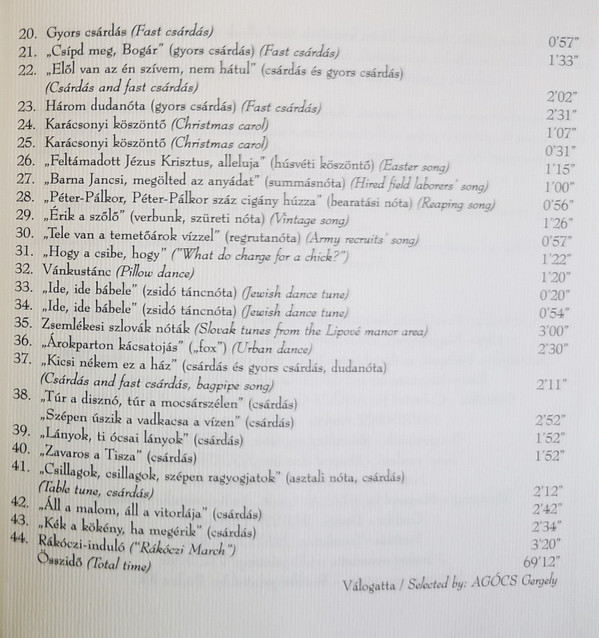 20. Gyors csárdás (Fast csárdás) 0'57"
21. „Csípd meg, Bogár" (gyors csárdás) (Fast csárdás) 1'33"
22. „Elől van az én szívem, nem hátul" (csárdás és gyors csárdás) (Csárdás and fast csárdás) 2'02"
23. Három dudanóta (gyors csárdás) (Fast csárdás) 2'31"
24. Karácsonyi köszöntő (Christmas carol) 1'07"
25. Karácsonyi köszöntő (Christmas carol) 0'31"
26. „Feltámadott Jézus Krisztus, alleluja" (húsvéti köszöntő) (Easter song) 1'15"
27. „Barna Jancsi, megölted az anyádat" (summásnóta) (Hired field laborers' song) 1'00"
28. „Péter-Pálkor, Péter-Pálkor száz cigány húzza" (bearatási nóta) (Reaping song) 0'56"
29. „Érik a szőlő" (verbunk, szüreti nóta) (Vintage song) 1'26"
30. „Tele van a temetőárok vízzel" (regrutanóta) (Army recruits' song) 0'57"
31. „Hogy a csibe, hogy" ("What do charge for a chick?") 1'22"
32. Vánkustánc (Pillow dance) 1'20"
33. „Ide, ide bábele" (zsidó táncnóta) (Jewish dance tune) 0'20"
34. „Ide, ide bábele" (zsidó táncnóta) (Jewish dance tune) 0'54"
35. Zsemlékesi szlovák nóták (Slovak tunes from the Lipové manor area) 3'00"
36. „Árokparton kácsatojás" („fox") (Urban dance) 2'30"
37. „Kicsi nékem ez a ház" (csárdás és gyors csárdás, dudanóta) (Csárdás and fast csárdás, bagpipe song) 2'11"
38. „Túr a disznó, túr a mocsárszélen" (csárdás) „Szépen úszik a vadkacsa a vízen" (csárdás) 2'52"
39. „Lányok, ti ócsai lányok" (csárdás) 1'52"
40. „Zavaros a Tisza" (csárdás) 1'52"
41. „Csillagok, csillagok, szépen ragyogjatok" (asztali nóta, csárdás) (Table tune, csárdás) 2'12"
42. „Áll a malom, áll a vitorlája" (csárdás) 2'42"
43. „Kék a kökény, ha megérik" (csárdás) 2'34"
44. Rákóczi-induló ("Rákóczi March") 3'20"
Összidő (Total time) 69'12"

Válogatta / Selected by: AGÓCS Gergely